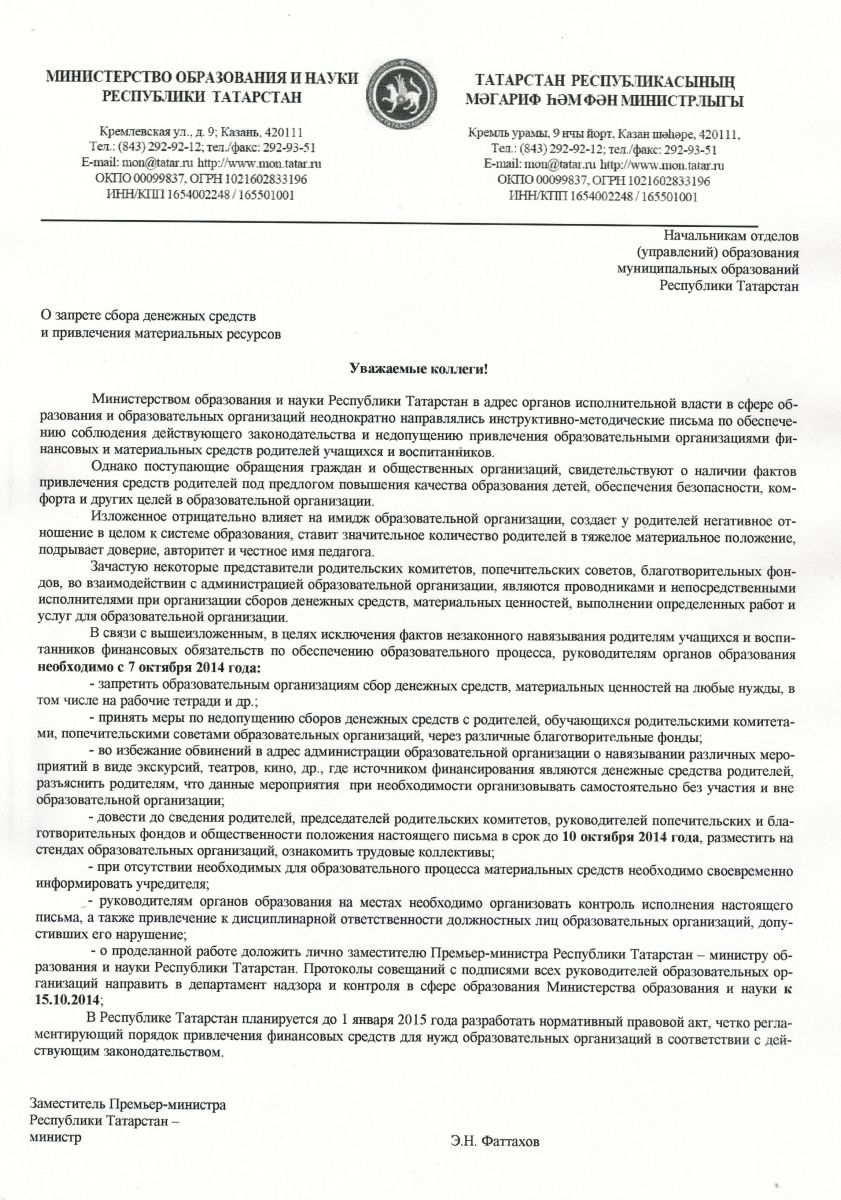 МИНИСТЕРСТВО ОБРАЗОВАНИЯ И НАУКИ РЕСПУБЛИКИ ТАТАРСТАН

Кремлевская ул., д. 9; Казань, 420111
Тел.: (843) 292-92-12; тел./факс: 292-93-51
E-mail: mon@tatar.ru http://www.mon.tatar.ru
ОКПО 00099837, ОГРН 1021602833196
ИНН/КПП 1654002248 / 165501001

ТАТАРСТАН РЕСПУБЛИКАСЫНЫҢ МӘГАРИФ ҺӘМ ФӘН МИНИСТРЛЫГЫ

Кремль урамы, 9 нчы йорт, Казан шәһәре, 420111,
Тел.: (843) 292-92-12; тел./факс: 292-93-51
E-mail: mon@tatar.ru http://www.mon.tatar.ru
ОКПО 00099837, ОГРН 1021602833196
ИНН/КПП 1654002248 / 165501001

Начальникам отделов (управлений) образования муниципальных образований Республики Татарстан

О запрете сбора денежных средств и привлечения материальных ресурсов

Уважаемые коллеги!

Министерством образования и науки Республики Татарстан в адрес органов исполнительной власти в сфере образования и образовательных организаций неоднократно направлялись инструктивно-методические письма по обеспечению соблюдения действующего законодательства и недопущению привлечения образовательными организациями финансовых и материальных средств родителей учащихся и воспитанников.

Однако поступающие обращения граждан и общественных организаций, свидетельствуют о наличии фактов привлечения средств родителей под предлогом повышения качества образования детей, обеспечения безопасности, комфорта и других целей в образовательной организации.

Изложенное отрицательно влияет на имидж образовательной организации, создает у родителей негативное отношение в целом к системе образования, ставит значительное количество родителей в тяжелое материальное положение, подрывает доверие, авторитет и честное имя педагога.

Зачастую некоторые представители родительских комитетов, попечительских советов, благотворительных фондов, во взаимодействии с администрацией образовательной организации, являются проводниками и непосредственными исполнителями при организации сборов денежных средств, материальных ценностей, выполнении определенных работ и услуг для образовательной организации.

В связи с вышеизложенным, в целях исключения фактов незаконного навязывания родителям учащихся и воспитанников финансовых обязательств по обеспечению образовательного процесса, руководителям органов образования необходимо с 7 октября 2014 года:

- запретить образовательным организациям сбор денежных средств, материальных ценностей на любые нужды, в том числе на рабочие тетради и др.;

- принять меры по недопущению сборов денежных средств с родителей, обучающихся родительскими комитетами, попечительскими советами образовательных организаций, через различные благотворительные фонды;

- во избежание обвинений в адрес администрации образовательной организации о навязывании различных мероприятий в виде экскурсий, театров, кино, др., где источником финансирования являются денежные средства родителей, разъяснить родителям, что данные мероприятия при необходимости организовывать самостоятельно без участия и вне образовательной организации;

- довести до сведения родителей, председателей родительских комитетов, руководителей попечительских и благотворительных фондов и общественности положения настоящего письма в срок до 10 октября 2014 года, разместить на стендах образовательных организаций, ознакомить трудовые коллективы;

- при отсутствии необходимых для образовательного процесса материальных средств необходимо своевременно информировать учредителя;

- руководителям органов образования на местах необходимо организовать контроль исполнения настоящего письма, а также привлечение к дисциплинарной ответственности должностных лиц образовательных организаций, допустивших его нарушение;

- о проделанной работе доложить лично заместителю Премьер-министра Республики Татарстан – министру образования и науки Республики Татарстан. Протоколы совещаний с подписями всех руководителей образовательных организаций направить в департамент надзора и контроля в сфере образования Министерства образования и науки к 15.10.2014;

В Республике Татарстан планируется до 1 января 2015 года разработать нормативный правовой акт, четко регламентирующий порядок привлечения финансовых средств для нужд образовательных организаций в соответствии с действующим законодательством.

Заместитель Премьер-министра Республики Татарстан – министр

Э.Н. Фаттахов